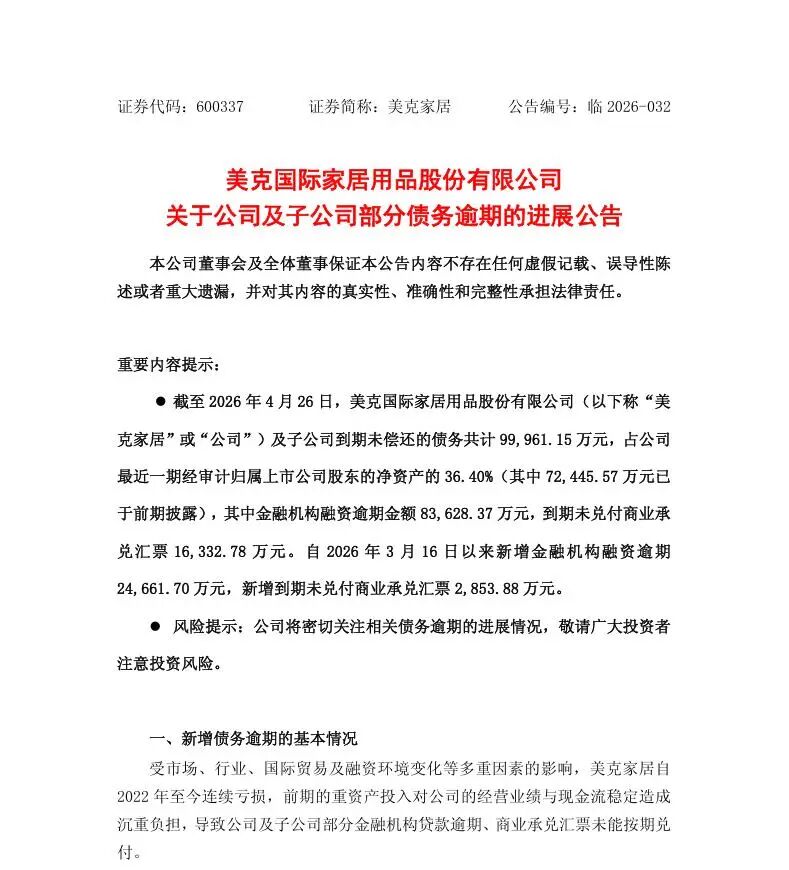 证券代码：600337　　证券简称：美克家居　　公告编号：临 2026-032

美克国际家居用品股份有限公司
关于公司及子公司部分债务逾期的进展公告

本公司董事会及全体董事保证本公告内容不存在任何虚假记载、误导性陈述或者重大遗漏，并对其内容的真实性、准确性和完整性承担法律责任。

重要内容提示：

● 截至 2026 年 4 月 26 日，美克国际家居用品股份有限公司（以下称“美克家居”或“公司”）及子公司到期未偿还的债务共计 99,961.15 万元，占公司最近一期经审计归属上市公司股东的净资产的 36.40%（其中 72,445.57 万元已于前期披露），其中金融机构融资逾期金额 83,628.37 万元，到期未兑付商业承兑汇票 16,332.78 万元。自 2026 年 3 月 16 日以来新增金融机构融资逾期 24,661.70 万元，新增到期未兑付商业承兑汇票 2,853.88 万元。

● 风险提示：公司将密切关注相关债务逾期的进展情况，敬请广大投资者注意投资风险。

一、新增债务逾期的基本情况

受市场、行业、国际贸易及融资环境变化等多重因素的影响，美克家居自 2022 年至今连续亏损，前期的重资产投入对公司的经营业绩与现金流稳定造成沉重负担，导致公司及子公司部分金融机构贷款逾期、商业承兑汇票未能按期兑付。